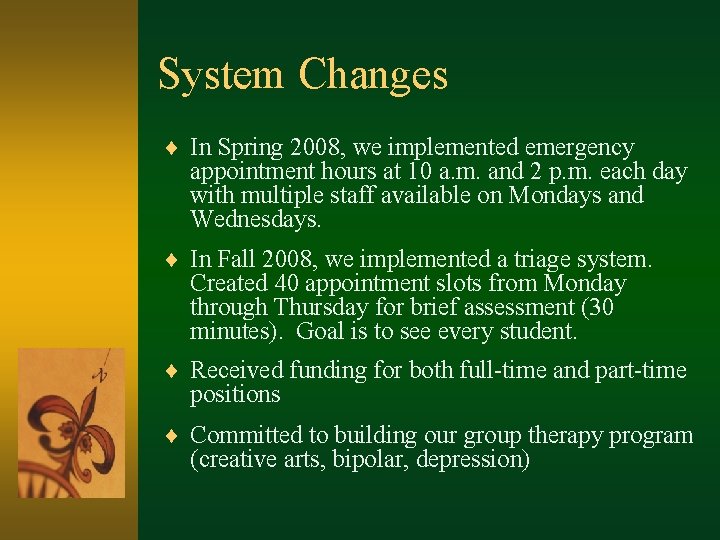 System Changes

♦ In Spring 2008, we implemented emergency appointment hours at 10 a.m. and 2 p.m. each day with multiple staff available on Mondays and Wednesdays.

♦ In Fall 2008, we implemented a triage system. Created 40 appointment slots from Monday through Thursday for brief assessment (30 minutes). Goal is to see every student.

♦ Received funding for both full-time and part-time positions

♦ Committed to building our group therapy program (creative arts, bipolar, depression)